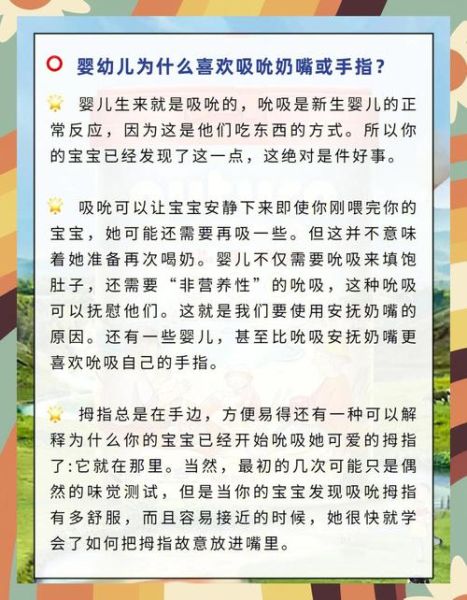 婴幼儿为什么喜欢吸吮奶嘴或手指？

婴儿生来就是吸吮的，吮吸是新生婴儿的正常反应，因为这是他们吃东西的方式。所以你的宝宝已经发现了这一点，这绝对是件好事。

吸吮可以让宝宝安静下来即使你刚喂完你的宝宝，她可能还需要再吸一些。但这并不意味着她准备再次喝奶。婴儿不仅需要吮吸来填饱肚子，还需要“非营养性”的吮吸，这种吮吸可以抚慰他们。这就是我们要使用安抚奶嘴的原因。还有一些婴儿，甚至比吮吸安抚奶嘴更喜欢吮吸自己的手指。

拇指总是在手边，方便易得还有一种可以解释为什么你的宝宝已经开始吮吸她可爱的拇指了:它就在那里。当然，最初的几次可能只是偶然的味觉测试，但是当你的宝宝发现吸吮拇指有多舒服，而且容易接近的时候，她很快就学会了如何把拇指故意放进嘴里。